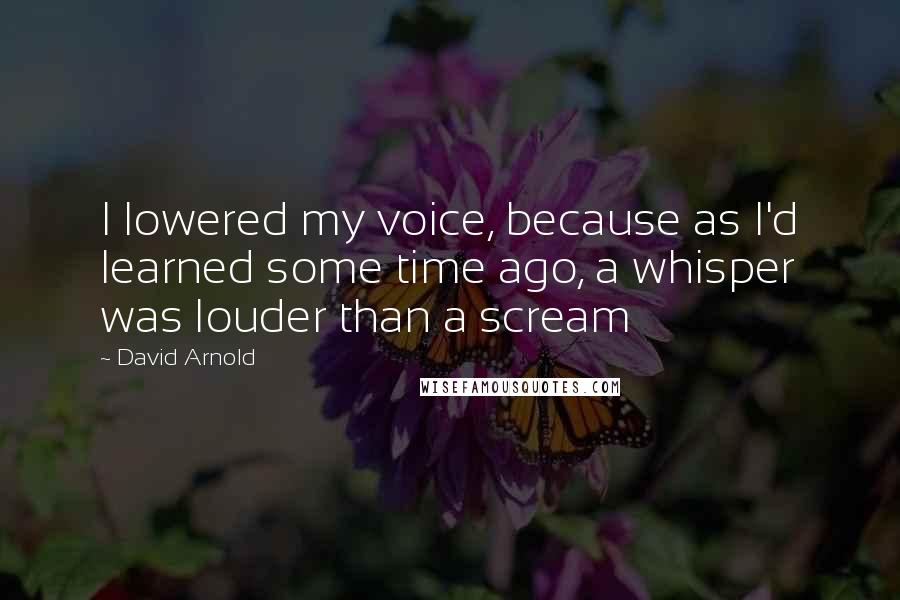 I lowered my voice, because as I'd learned some time ago, a whisper was louder than a scream

~ David Arnold

WISEFAMOUSQUOTES.COM